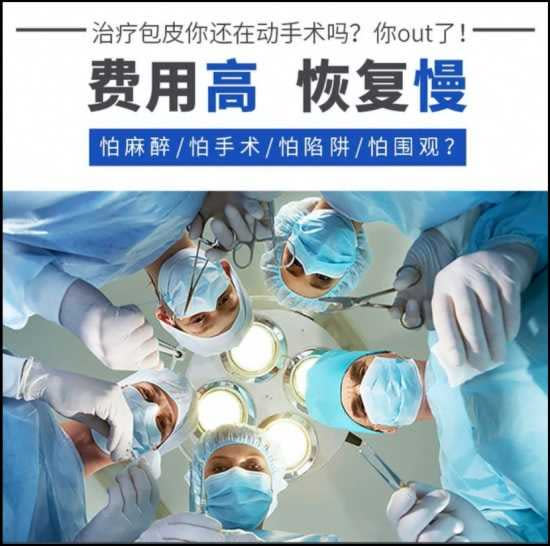 治疗包皮你还在动手术吗？你out了！

费用高 恢复慢

怕麻醉/怕手术/怕陷阱/怕围观？